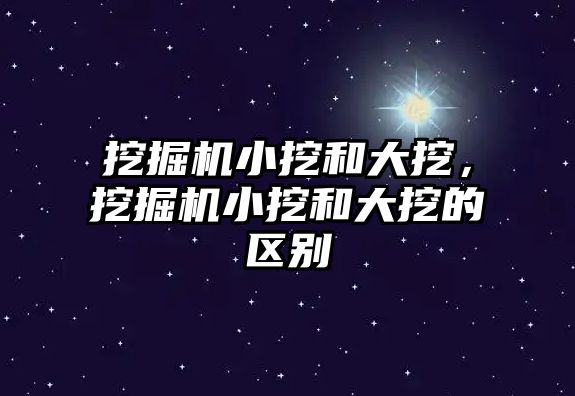 挖掘机小挖和大挖，挖掘机小挖和大挖的区别